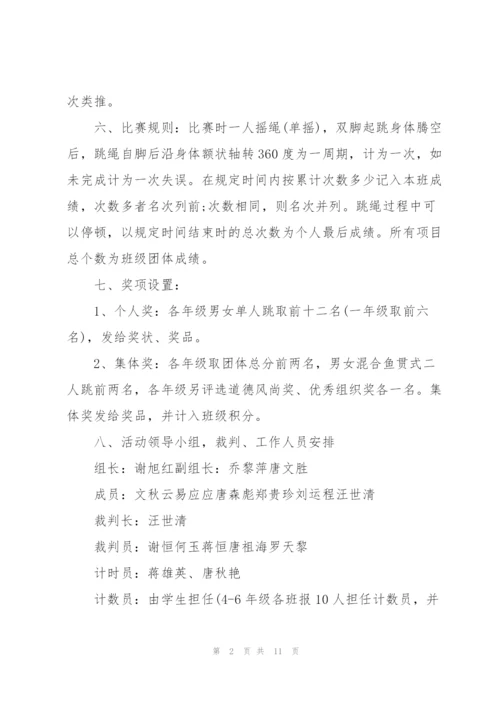 次类推。

六、比赛规则：比赛时一人摇绳(单摇)，双脚起跳身体腾空后，跳绳自脚后沿身体额状轴转360度为一周期，计为一次，如未完成计为一次失误。在规定时间内按累计次数多少记入本班成绩，次数多者名次列前;次数相同，则名次并列。跳绳过程中可以停顿，以规定时间结束时的总次数为个人最后成绩。所有项目总个数为班级团体成绩。

七、奖项设置：

1、个人奖：各年级男女单人跳取前十二名(一年级取前六名)，发给奖状、奖品。

2、集体奖：各年级取团体总分前两名，男女混合鱼贯式二人跳前两名，各年级另评选道德风尚奖、优秀组织奖各一名。集体奖发给奖品，并计入班级积分。

八、活动领导小组，裁判、工作人员安排

组长：谢旭红副组长：乔黎萍唐文胜

成员：文秋云易应应唐森彪郑贵珍刘运程汪世清

裁判长：汪世清

裁判员：谢恒何玉蒋恒唐祖海罗天黎

计时员：蒋雄英、唐秋艳

计数员：由学生担任(4-6年级各班报10人担任计数员，并

第 2 页 共 11 页